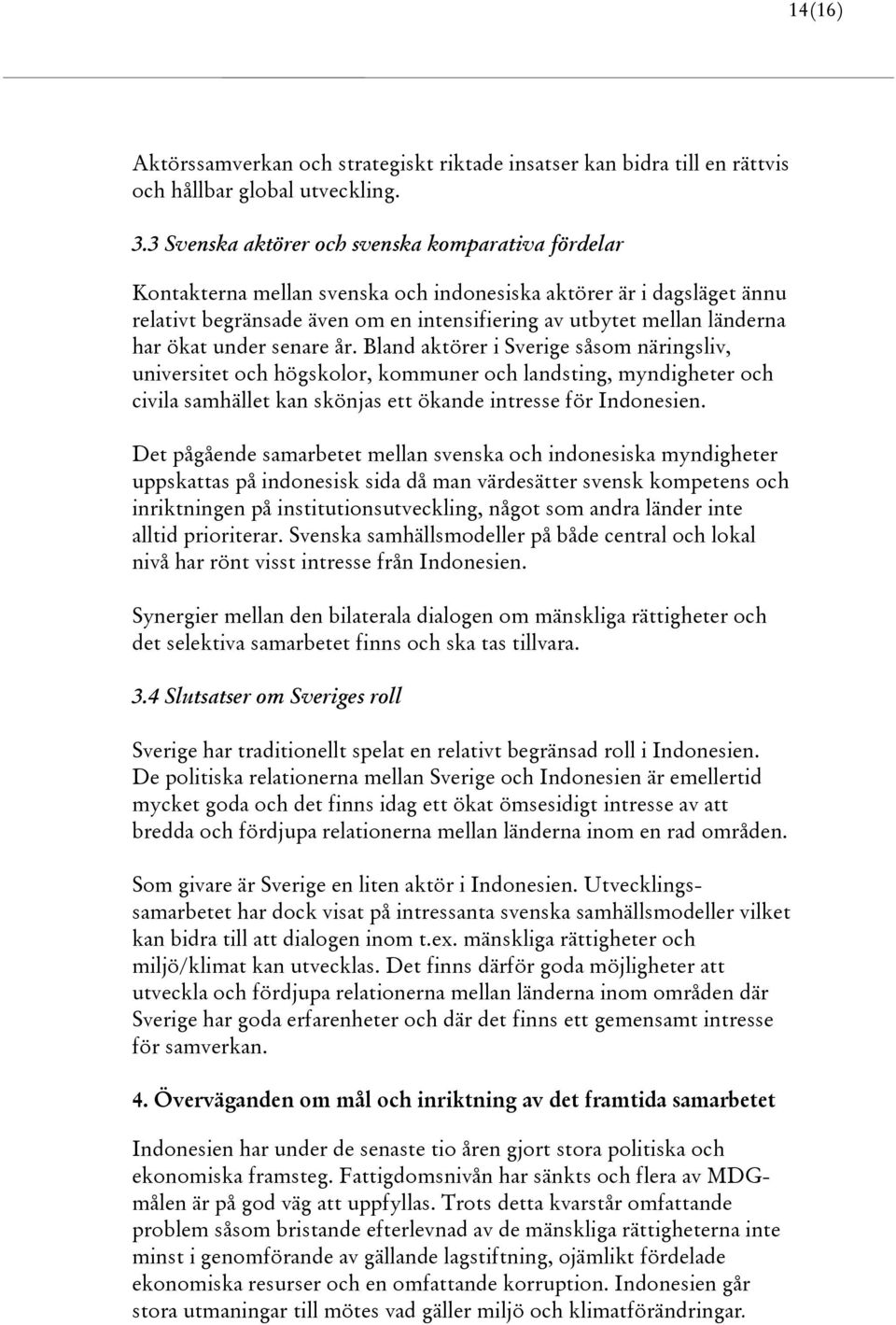 14(16)

Aktörssamverkan och strategiskt riktade insatser kan bidra till en rättvis och hållbar global utveckling.

3.3 Svenska aktörer och svenska komparativa fördelar

Kontakterna mellan svenska och indonesiska aktörer är i dagsläget ännu relativt begränsade även om en intensifiering av utbytet mellan länderna har ökat under senare år. Bland aktörer i Sverige såsom näringsliv, universitet och högskolor, kommuner och landsting, myndigheter och civila samhället kan skönjas ett ökande intresse för Indonesien.

Det pågående samarbetet mellan svenska och indonesiska myndigheter uppskattas på indonesisk sida då man värdesätter svensk kompetens och inriktningen på institutionsutveckling, något som andra länder inte alltid prioriterar. Svenska samhällsmodeller på både central och lokal nivå har rönt visst intresse från Indonesien.

Synergier mellan den bilaterala dialogen om mänskliga rättigheter och det selektiva samarbetet finns och ska tas tillvara.

3.4 Slutsatser om Sveriges roll

Sverige har traditionellt spelat en relativt begränsad roll i Indonesien. De politiska relationerna mellan Sverige och Indonesien är emellertid mycket goda och det finns idag ett ökat ömsesidigt intresse av att bredda och fördjupa relationerna mellan länderna inom en rad områden.

Som givare är Sverige en liten aktör i Indonesien. Utvecklingssamarbetet har dock visat på intressanta svenska samhällsmodeller vilket kan bidra till att dialogen inom t.ex. mänskliga rättigheter och miljö/klimat kan utvecklas. Det finns därför goda möjligheter att utveckla och fördjupa relationerna mellan länderna inom områden där Sverige har goda erfarenheter och där det finns ett gemensamt intresse för samverkan.

4. Överväganden om mål och inriktning av det framtida samarbetet

Indonesien har under de senaste tio åren gjort stora politiska och ekonomiska framsteg. Fattigdomsnivån har sänkts och flera av MDG-målen är på god väg att uppfyllas. Trots detta kvarstår omfattande problem såsom bristande efterlevnad av de mänskliga rättigheterna inte minst i genomförande av gällande lagstiftning, ojämlikt fördelade ekonomiska resurser och en omfattande korruption. Indonesien går stora utmaningar till mötes vad gäller miljö och klimatförändringar.